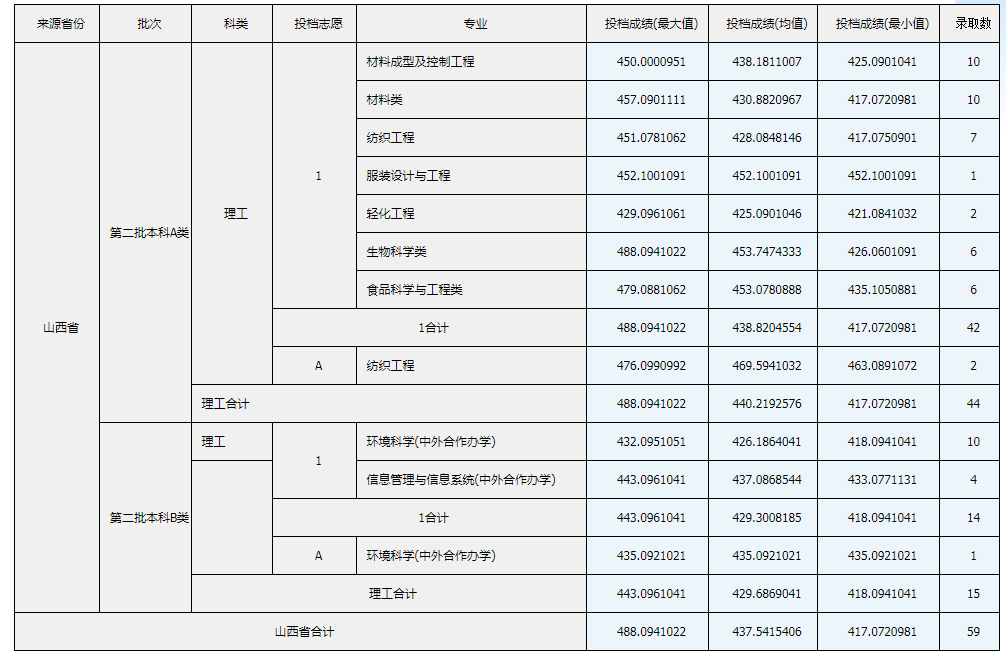 | 来源省份 | 批次 | 科类 | 投档志愿 | 专业 | 投档成绩(最大值) | 投档成绩(均值) | 投档成绩(最小值) | 录取数 |
|---|---|---|---|---|---|---|---|---|
| 山西省 | 第二批本科A类 | 理工 | 1 | 材料成型及控制工程 | 450.0000951 | 438.1811007 | 425.0901041 | 10 |
| | | | | 材料类 | 457.0901111 | 430.8820967 | 417.0720981 | 10 |
| | | | | 纺织工程 | 451.0781062 | 428.0848146 | 417.0750901 | 7 |
| | | | | 服装设计与工程 | 452.1001091 | 452.1001091 | 452.1001091 | 1 |
| | | | | 轻化工程 | 429.0961061 | 425.0901046 | 421.0841032 | 2 |
| | | | | 生物科学类 | 488.0941022 | 453.7474333 | 426.0601091 | 6 |
| | | | | 食品科学与工程类 | 479.0881062 | 453.0780888 | 435.1050881 | 6 |
| | | | 1合计 | | 488.0941022 | 438.8204554 | 417.0720981 | 42 |
| | | | A | 纺织工程 | 476.0990992 | 469.5941032 | 463.0891072 | 2 |
| | | 理工合计 | | | 488.0941022 | 440.2192576 | 417.0720981 | 44 |
| | 第二批本科B类 | 理工 | 1 | 环境科学(中外合作办学) | 432.0951051 | 426.1864041 | 418.0941041 | 10 |
| | | | | 信息管理与信息系统(中外合作办学) | 443.0961041 | 437.0868544 | 433.0771131 | 4 |
| | | | 1合计 | | 443.0961041 | 429.3008185 | 418.0941041 | 14 |
| | | | A | 环境科学(中外合作办学) | 435.0921021 | 435.0921021 | 435.0921021 | 1 |
| | | 理工合计 | | | 443.0961041 | 429.6869041 | 418.0941041 | 15 |
| 山西省合计 | | | | | 488.0941022 | 437.5415406 | 417.0720981 | 59 |